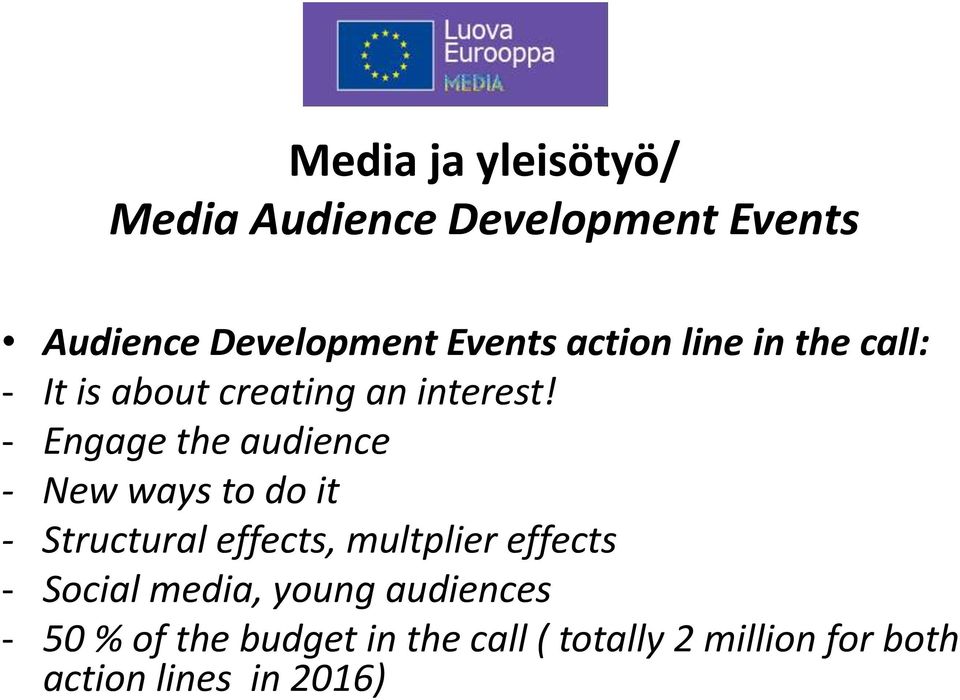 Luova Eurooppa MEDIA

Media ja yleisötyö/
Media Audience Development Events

• Audience Development Events action line in the call:
- It is about creating an interest!
- Engage the audience
- New ways to do it
- Structural effects, multplier effects
- Social media, young audiences
- 50 % of the budget in the call ( totally 2 million for both action lines in 2016)